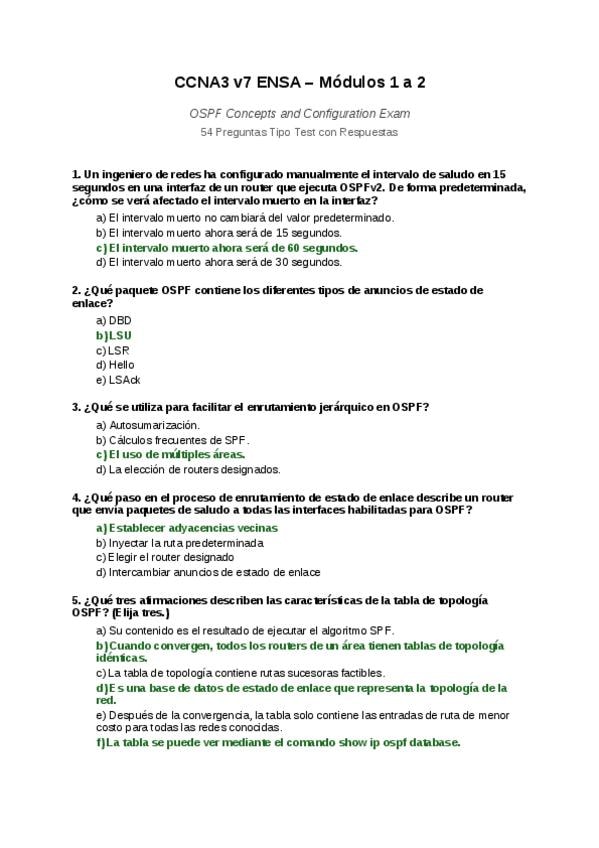 CCNA3 v7 ENSA – Módulos 1 a 2

OSPF Concepts and Configuration Exam

54 Preguntas Tipo Test con Respuestas

1. Un ingeniero de redes ha configurado manualmente el intervalo de saludo en 15 segundos en una interfaz de un router que ejecuta OSPFv2. De forma predeterminada, ¿cómo se verá afectado el intervalo muerto en la interfaz?

a) El intervalo muerto no cambiará del valor predeterminado.
b) El intervalo muerto ahora será de 15 segundos.
c) El intervalo muerto ahora será de 60 segundos.
d) El intervalo muerto ahora será de 30 segundos.

2. ¿Qué paquete OSPF contiene los diferentes tipos de anuncios de estado de enlace?

a) DBD
b) LSU
c) LSR
d) Hello
e) LSAck

3. ¿Qué se utiliza para facilitar el enrutamiento jerárquico en OSPF?

a) Autosumarización.
b) Cálculos frecuentes de SPF.
c) El uso de múltiples áreas.
d) La elección de routers designados.

4. ¿Qué paso en el proceso de enrutamiento de estado de enlace describe un router que envía paquetes de saludo a todas las interfaces habilitadas para OSPF?

a) Establecer adyacencias vecinas
b) Inyectar la ruta predeterminada
c) Elegir el router designado
d) Intercambiar anuncios de estado de enlace

5. ¿Qué tres afirmaciones describen las características de la tabla de topología OSPF? (Elija tres.)

a) Su contenido es el resultado de ejecutar el algoritmo SPF.
b) Cuando convergen, todos los routers de un área tienen tablas de topología idénticas.
c) La tabla de topología contiene rutas sucesoras factibles.
d) Es una base de datos de estado de enlace que representa la topología de la red.
e) Después de la convergencia, la tabla solo contiene las entradas de ruta de menor costo para todas las redes conocidas.
f) La tabla se puede ver mediante el comando show ip ospf database.